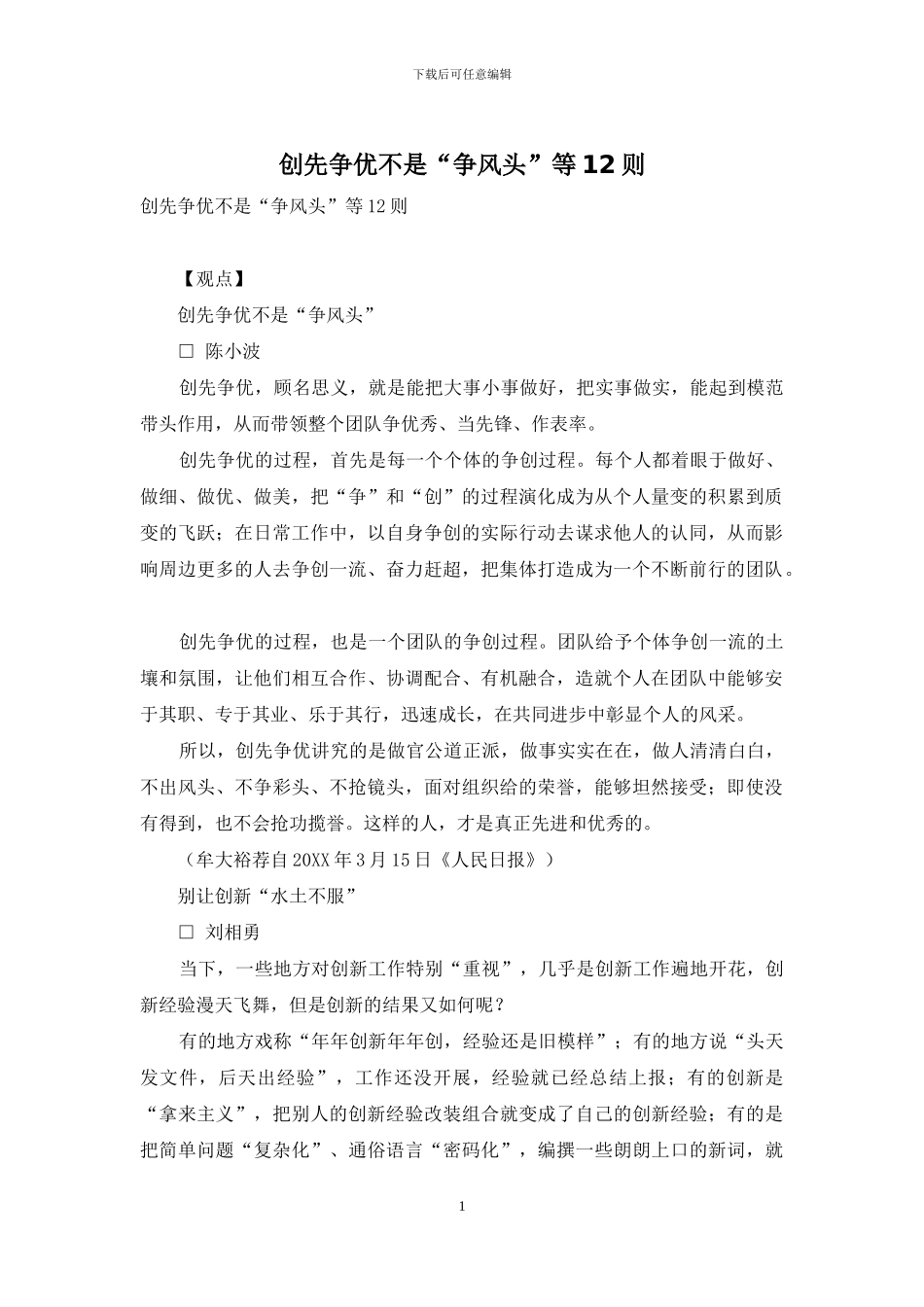 下载后可任意编辑

创先争优不是“争风头”等12则

创先争优不是“争风头”等12则

【观点】

创先争优不是“争风头”

□ 陈小波

创先争优，顾名思义，就是能把大事小事做好，把实事做实，能起到模范带头作用，从而带领整个团队争优秀、当先锋、作表率。

创先争优的过程，首先是每一个个体的争创过程。每个人都着眼于做好、做细、做优、做美，把“争”和“创”的过程演化成为从个人量变的积累到质变的飞跃；在日常工作中，以自身争创的实际行动去谋求他人的认同，从而影响周边更多的人去争创一流、奋力赶超，把集体打造成为一个不断前行的团队。

创先争优的过程，也是一个团队的争创过程。团队给予个体争创一流的土壤和氛围，让他们相互合作、协调配合、有机融合，造就个人在团队中能够安于其职、专于其业、乐于其行，迅速成长，在共同进步中彰显个人的风采。

所以，创先争优讲究的是做官公道正派，做事实实在在，做人清清白白，不出风头、不争彩头、不抢镜头，面对组织给的荣誉，能够坦然接受；即使没有得到，也不会抢功揽誉。这样的人，才是真正先进和优秀的。

（牟大裕荐自20XX年3月15日《人民日报》）

别让创新“水土不服”

□ 刘相勇

当下，一些地方对创新工作特别“重视”，几乎是创新工作遍地开花，创新经验漫天飞舞，但是创新的结果又如何呢？

有的地方戏称“年年创新年年创，经验还是旧模样”；有的地方说“头天发文件，后天出经验”，工作还没开展，经验就已经总结上报；有的创新是“拿来主义”，把别人的创新经验改装组合就变成了自己的创新经验；有的是把简单问题“复杂化”、通俗语言“密码化”，编撰一些朗朗上口的新词，就

1